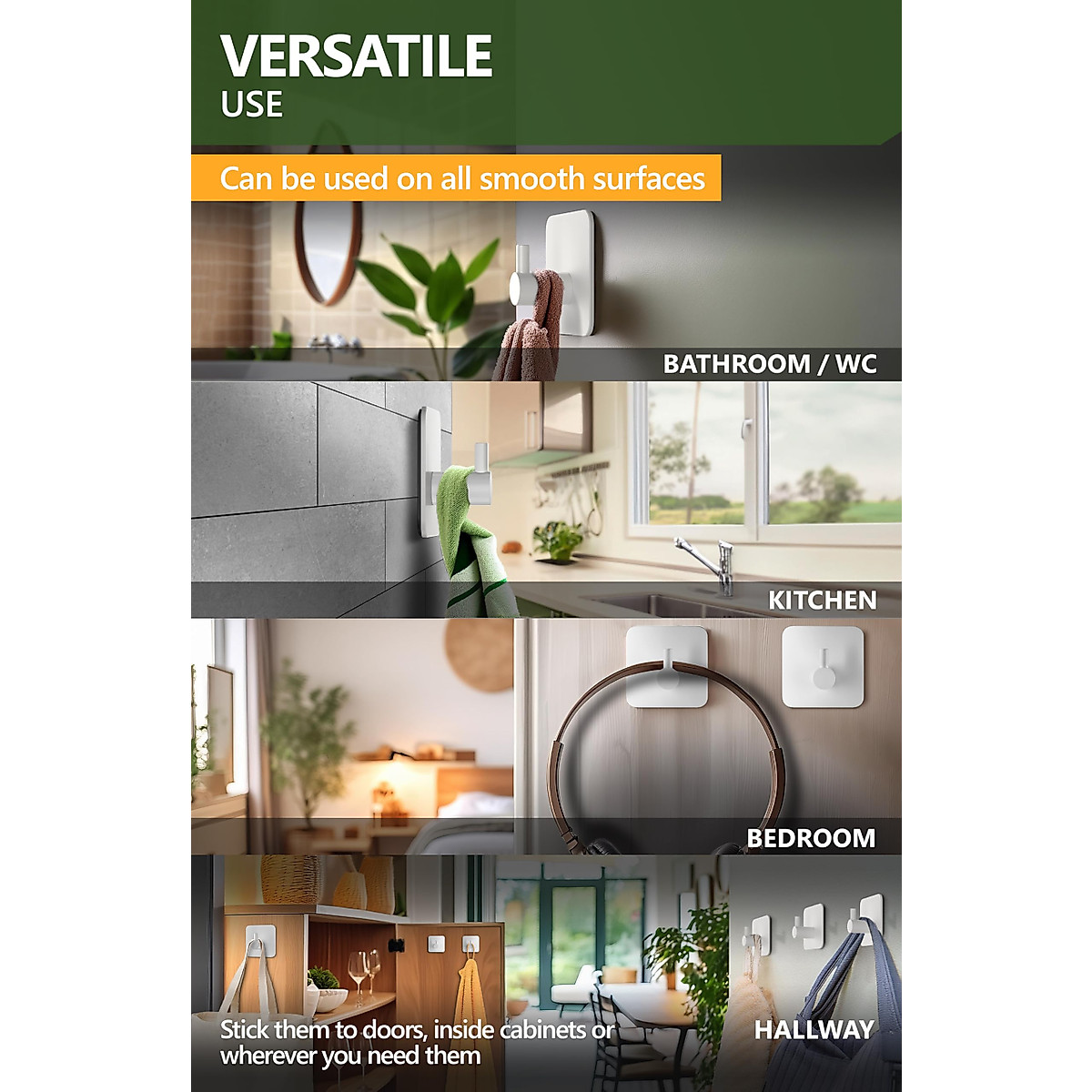 VERSATILE
USE

Can be used on all smooth surfaces

BATHROOM / WC

KITCHEN

BEDROOM

Stick them to doors, inside cabinets or wherever you need them

HALLWAY